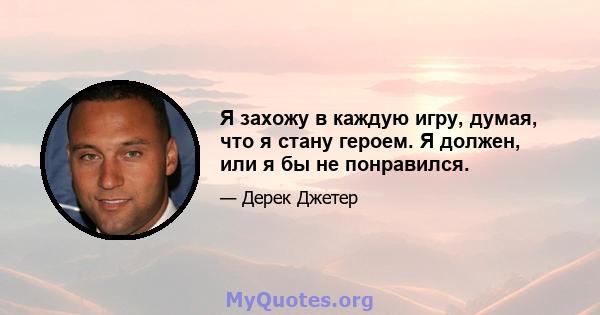 Я захожу в каждую игру, думая, что я стану героем. Я должен, или я бы не понравился.

— Дерек Джетер

MyQuotes.org